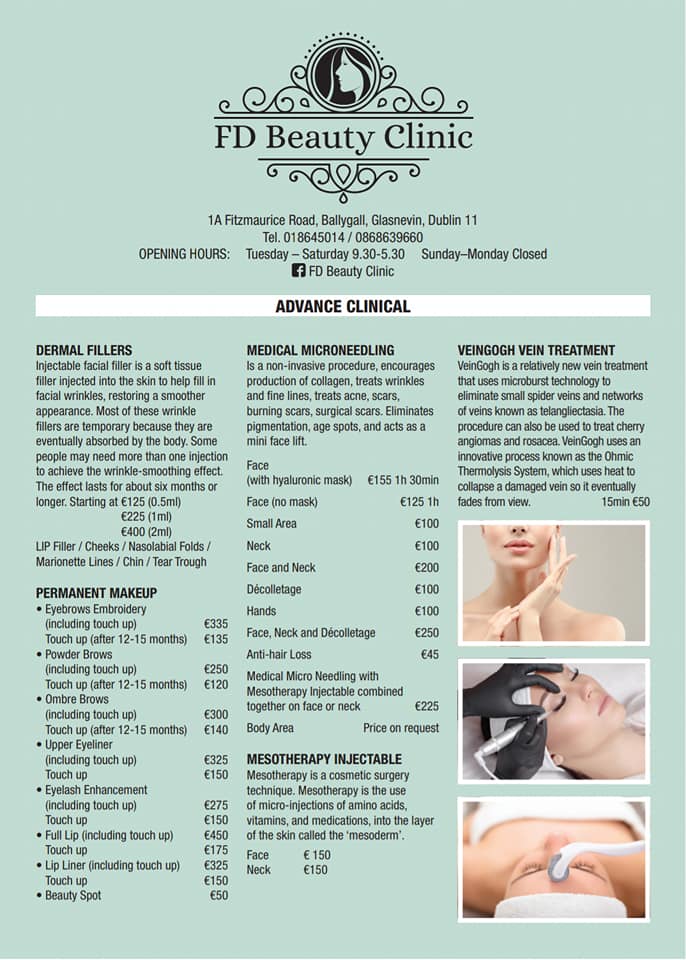 FD Beauty Clinic

1A Fitzmaurice Road, Ballygall, Glasnevin, Dublin 11
Tel. 018645014 / 0868639660
OPENING HOURS: Tuesday – Saturday 9.30-5.30 Sunday–Monday Closed
FD Beauty Clinic

ADVANCE CLINICAL

DERMAL FILLERS
Injectable facial filler is a soft tissue filler injected into the skin to help fill in facial wrinkles, restoring a smoother appearance. Most of these wrinkle fillers are temporary because they are eventually absorbed by the body. Some people may need more than one injection to achieve the wrinkle-smoothing effect. The effect lasts for about six months or longer. Starting at €125 (0.5ml)
€225 (1ml)
€400 (2ml)
LIP Filler / Cheeks / Nasolabial Folds / Marionette Lines / Chin / Tear Trough

PERMANENT MAKEUP
• Eyebrows Embroidery
(including touch up) €335
Touch up (after 12-15 months) €135
• Powder Brows
(including touch up) €250
Touch up (after 12-15 months) €120
• Ombre Brows
(including touch up) €300
Touch up (after 12-15 months) €140
• Upper Eyeliner
(including touch up) €325
Touch up €150
• Eyelash Enhancement
(including touch up) €275
Touch up €150
• Full Lip (including touch up) €450
Touch up €175
• Lip Liner (including touch up) €325
Touch up €150
• Beauty Spot €50

MEDICAL MICRONEEDLING
Is a non-invasive procedure, encourages production of collagen, treats wrinkles and fine lines, treats acne, scars, burning scars, surgical scars. Eliminates pigmentation, age spots, and acts as a mini face lift.

Face
(with hyaluronic mask) €155 1h 30min
Face (no mask) €125 1h
Small Area €100
Neck €100
Face and Neck €200
Décolletage €100
Hands €100
Face, Neck and Décolletage €250
Anti-hair Loss €45
Medical Micro Needling with Mesotherapy Injectable combined together on face or neck €225
Body Area Price on request

MESOTHERAPY INJECTABLE
Mesotherapy is a cosmetic surgery technique. Mesotherapy is the use of micro-injections of amino acids, vitamins, and medications, into the layer of the skin called the 'mesoderm'.
Face € 150
Neck €150

VEINGOGH VEIN TREATMENT
VeinGogh is a relatively new vein treatment that uses microburst technology to eliminate small spider veins and networks of veins known as telangliectasia. The procedure can also be used to treat cherry angiomas and rosacea. VeinGogh uses an innovative process known as the Ohmic Thermolysis System, which uses heat to collapse a damaged vein so it eventually fades from view. 15min €50